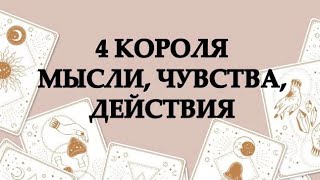 4 КОРОЛЯ
МЫСЛИ, ЧУВСТВА, ДЕЙСТВИЯ